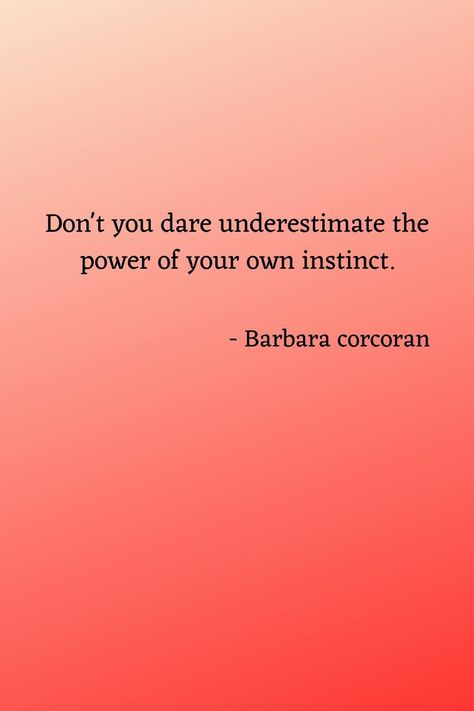 Don't you dare underestimate the power of your own instinct.

- Barbara corcoran